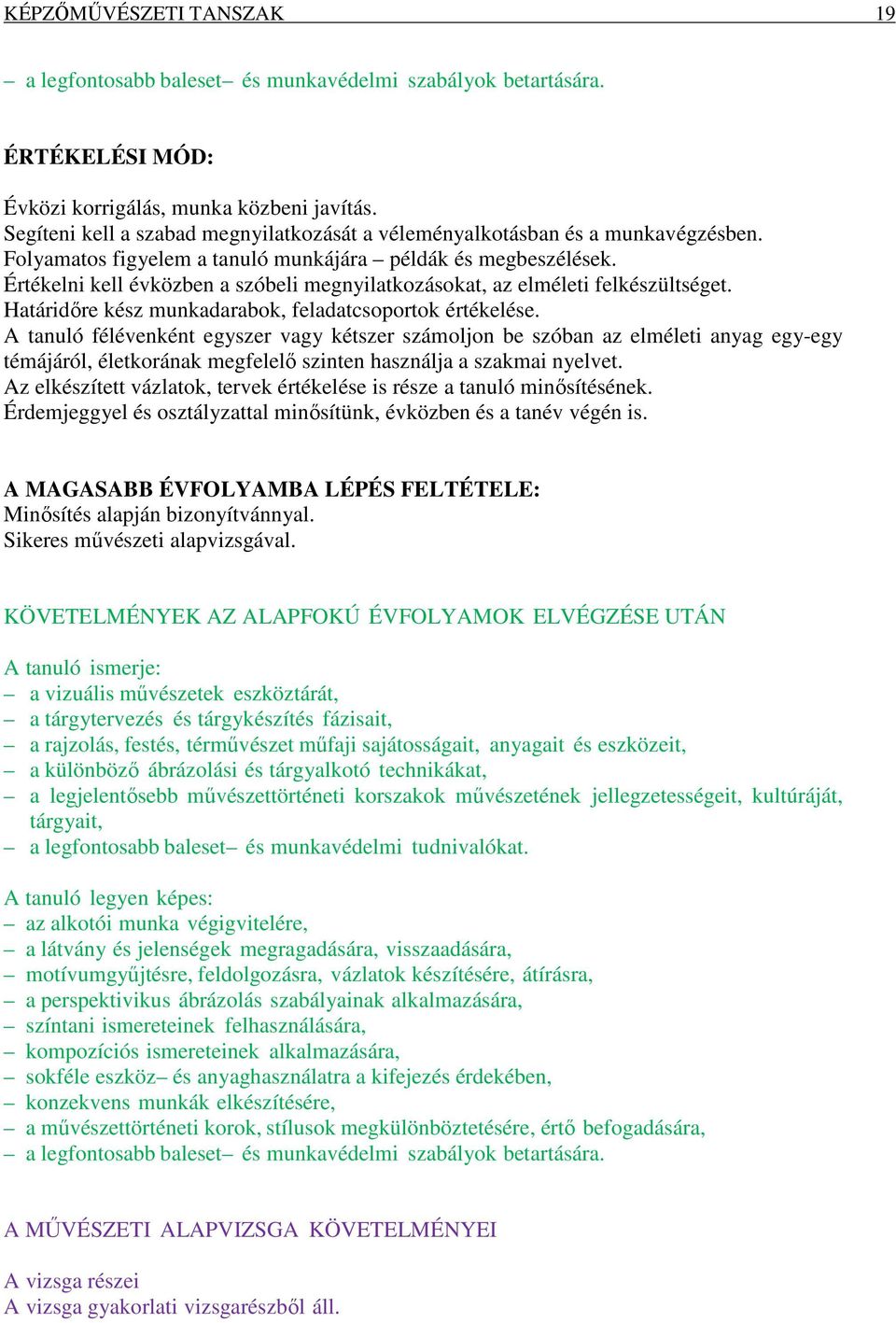 KÉPZŐMŰVÉSZETI TANSZAK 19

– a legfontosabb baleset– és munkavédelmi szabályok betartására.

ÉRTÉKELÉSI MÓD:

Évközi korrigálás, munka közbeni javítás.
Segíteni kell a szabad megnyilatkozását a véleményalkotásban és a munkavégzésben.
Folyamatos figyelem a tanuló munkájára – példák és megbeszélések.
Értékelni kell évközben a szóbeli megnyilatkozásokat, az elméleti felkészültséget.
Határidőre kész munkadarabok, feladatcsoportok értékelése.
A tanuló félévenként egyszer vagy kétszer számoljon be szóban az elméleti anyag egy-egy témájáról, életkorának megfelelő szinten használja a szakmai nyelvet.
Az elkészített vázlatok, tervek értékelése is része a tanuló minősítésének.
Érdemjeggyel és osztályzattal minősítünk, évközben és a tanév végén is.

A MAGASABB ÉVFOLYAMBA LÉPÉS FELTÉTELE:
Minősítés alapján bizonyítvánnyal.
Sikeres művészeti alapvizsgával.

KÖVETELMÉNYEK AZ ALAPFOKÚ ÉVFOLYAMOK ELVÉGZÉSE UTÁN

A tanuló ismerje:
– a vizuális művészetek eszköztárát,
– a tárgytervezés és tárgykészítés fázisait,
– a rajzolás, festés, térművészet műfaji sajátosságait, anyagait és eszközeit,
– a különböző ábrázolási és tárgyalkotó technikákat,
– a legjelentősebb művészettörténeti korszakok művészetének jellegzetességeit, kultúráját, tárgyait,
– a legfontosabb baleset– és munkavédelmi tudnivalókat.

A tanuló legyen képes:
– az alkotói munka végigvitelére,
– a látvány és jelenségek megragadására, visszaadására,
– motívumgyűjtésre, feldolgozásra, vázlatok készítésére, átírásra,
– a perspektivikus ábrázolás szabályainak alkalmazására,
– színtani ismereteinek felhasználására,
– kompozíciós ismereteinek alkalmazására,
– sokféle eszköz– és anyaghasználatra a kifejezés érdekében,
– konzekvens munkák elkészítésére,
– a művészettörténeti korok, stílusok megkülönböztetésére, értő befogadására,
– a legfontosabb baleset– és munkavédelmi szabályok betartására.

A MŰVÉSZETI ALAPVIZSGA KÖVETELMÉNYEI

A vizsga részei
A vizsga gyakorlati vizsgarészből áll.